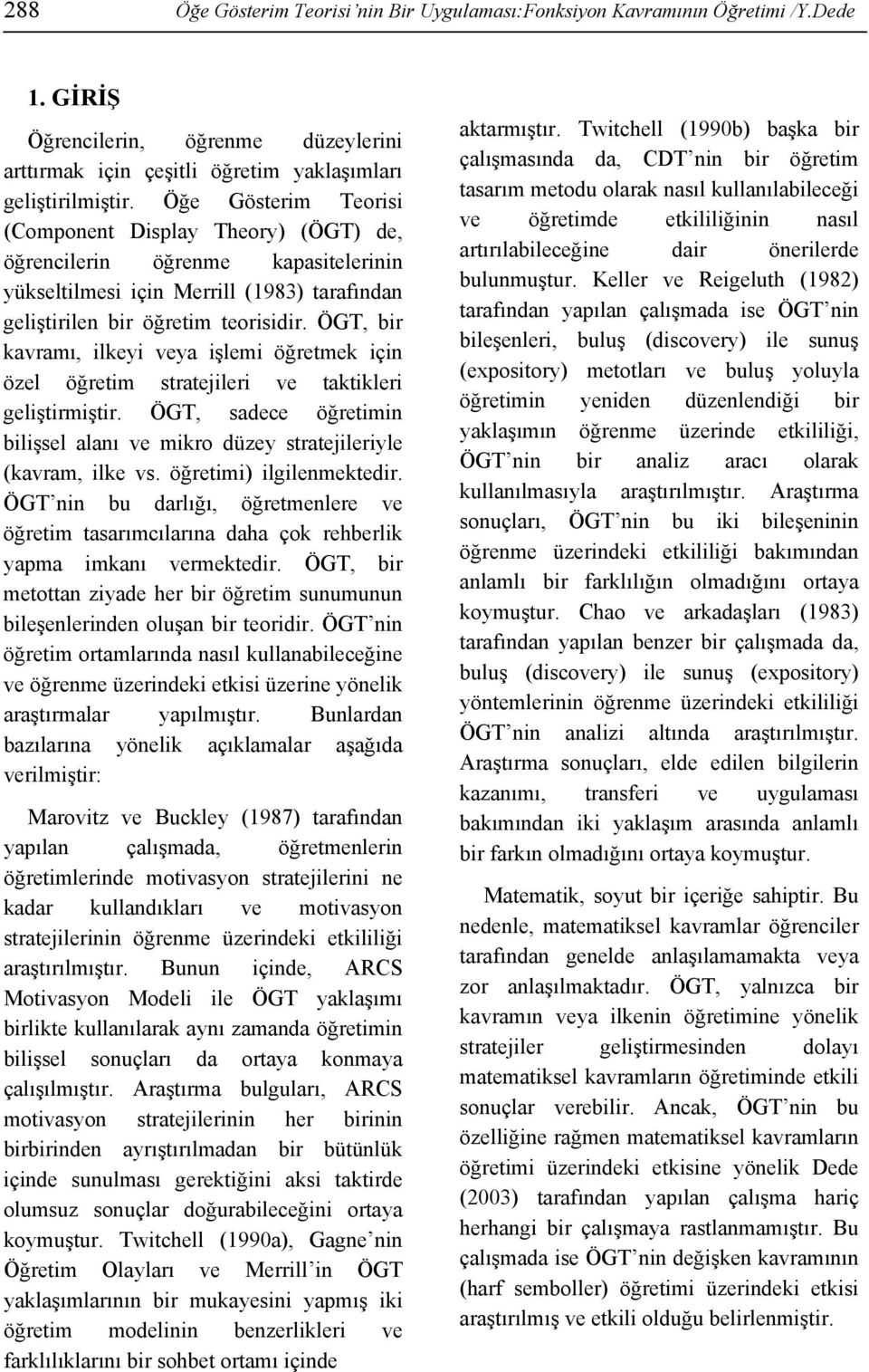 288 Öğe Gösterim Teorisi'nin Bir Uygulaması:Fonksiyon Kavramının Öğretimi /Y.Dede

1. GİRİŞ

Öğrencilerin, öğrenme düzeylerini arttırmak için çeşitli öğretim yaklaşımları geliştirilmiştir. Öğe Gösterim Teorisi (Component Display Theory) (ÖGT) de, öğrencilerin öğrenme kapasitelerinin yükseltilmesi için Merrill (1983) tarafından geliştirilen bir öğretim teorisidir. ÖGT, bir kavramı, ilkeyi veya işlemi öğretmek için özel öğretim stratejileri ve taktikleri geliştirmiştir. ÖGT, sadece öğretimin bilişsel alanı ve mikro düzey stratejileriyle (kavram, ilke vs. öğretimi) ilgilenmektedir. ÖGT'nin bu darlığı, öğretmenlere ve öğretim tasarımcılarına daha çok rehberlik yapma imkanı vermektedir. ÖGT, bir metottan ziyade her bir öğretim sunumunun bileşenlerinden oluşan bir teoridir. ÖGT'nin öğretim ortamlarında nasıl kullanabileceğine ve öğrenme üzerindeki etkisi üzerine yönelik araştırmalar yapılmıştır. Bunlardan bazılarına yönelik açıklamalar aşağıda verilmiştir:

Marovitz ve Buckley (1987) tarafından yapılan çalışmada, öğretmenlerin öğretimlerinde motivasyon stratejilerini ne kadar kullandıkları ve motivasyon stratejilerinin öğrenme üzerindeki etkililiği araştırılmıştır. Bunun içinde, ARCS Motivasyon Modeli ile ÖGT yaklaşımı birlikte kullanılarak aynı zamanda öğretimin bilişsel sonuçları da ortaya konmaya çalışılmıştır. Araştırma bulguları, ARCS motivasyon stratejilerinin her birinin birbirinden ayrıştırılmadan bir bütünlük içinde sunulması gerektiğini aksi taktirde olumsuz sonuçlar doğurabileceğini ortaya koymuştur. Twitchell (1990a), Gagne'nin Öğretim Olayları ve Merrill'in ÖGT yaklaşımlarının bir mukayesini yapmış iki öğretim modelinin benzerlikleri ve farklılıklarını bir sohbet ortamı içinde aktarmıştır. Twitchell (1990b) başka bir çalışmasında da, CDT'nin bir öğretim tasarım metodu olarak nasıl kullanılabileceği ve öğretimde etkililiğinin nasıl artırılabileceğine dair önerilerde bulunmuştur. Keller ve Reigeluth (1982) tarafından yapılan çalışmada ise ÖGT'nin bileşenleri, buluş (discovery) ile sunuş (expository) metotları ve buluş yoluyla öğretimin yeniden düzenlendiği bir yaklaşımın öğrenme üzerinde etkililiği, ÖGT'nin bir analiz aracı olarak kullanılmasıyla araştırılmıştır. Araştırma sonuçları, ÖGT'nin bu iki bileşeninin öğrenme üzerindeki etkililiği bakımından anlamlı bir farklılığın olmadığını ortaya koymuştur. Chao ve arkadaşları (1983) tarafından yapılan benzer bir çalışmada da, buluş (discovery) ile sunuş (expository) yöntemlerinin öğrenme üzerindeki etkililiği ÖGT'nin analizi altında araştırılmıştır. Araştırma sonuçları, elde edilen bilgilerin kazanımı, transferi ve uygulaması bakımından iki yaklaşım arasında anlamlı bir farkın olmadığını ortaya koymuştur.

Matematik, soyut bir içeriğe sahiptir. Bu nedenle, matematiksel kavramlar öğrenciler tarafından genelde anlaşılamamakta veya zor anlaşılmaktadır. ÖGT, yalnızca bir kavramın veya ilkenin öğretimine yönelik stratejiler geliştirmesinden dolayı matematiksel kavramların öğretiminde etkili sonuçlar verebilir. Ancak, ÖGT'nin bu özelliğine rağmen matematiksel kavramların öğretimi üzerindeki etkisine yönelik Dede (2003) tarafından yapılan çalışma hariç herhangi bir çalışmaya rastlanmamıştır. Bu çalışmada ise ÖGT'nin değişken kavramının (harf semboller) öğretimi üzerindeki etkisi araştırılmış ve etkili olduğu belirlenmiştir.